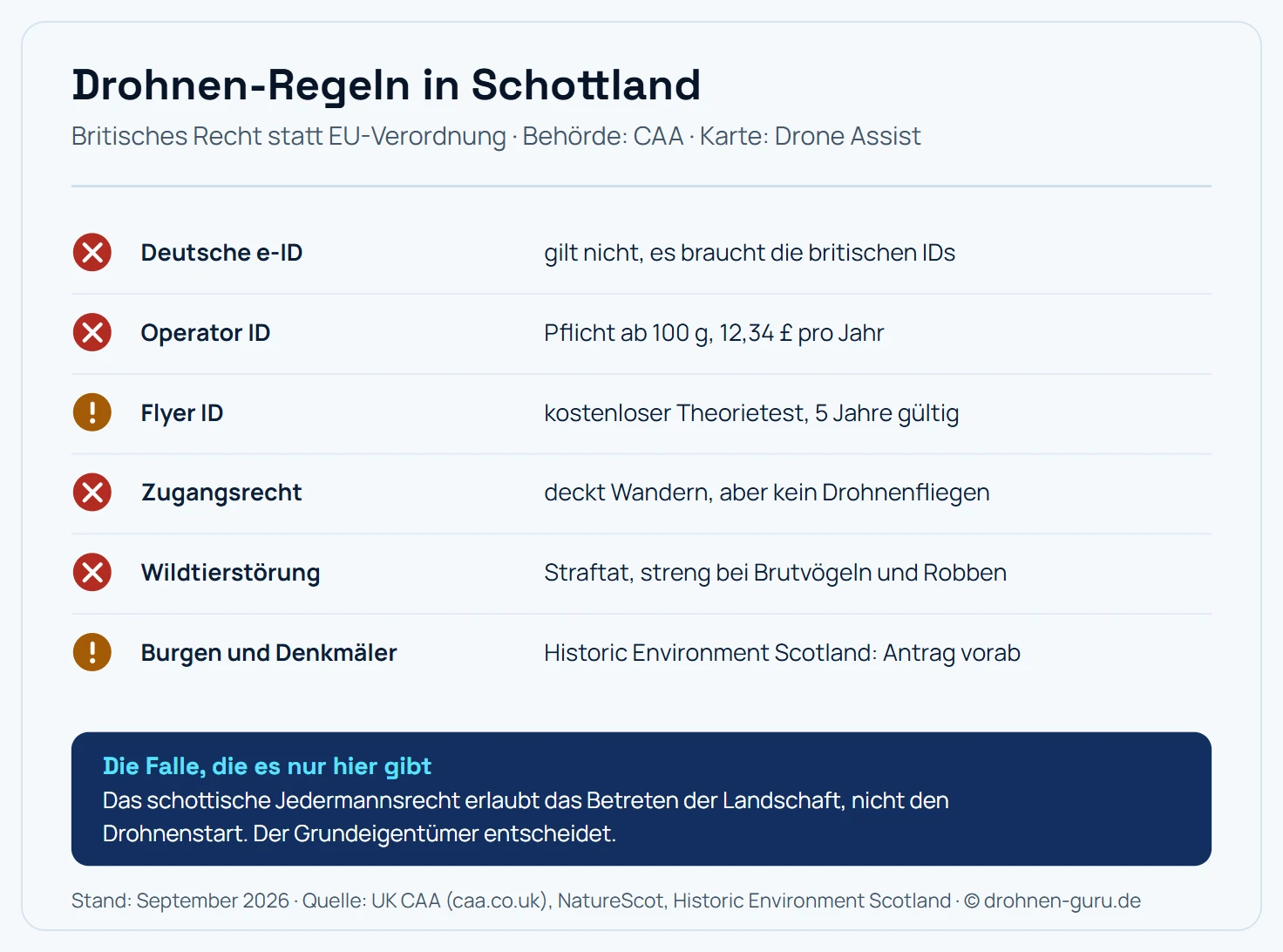 Drohnen-Regeln in Schottland
Britisches Recht statt EU-Verordnung · Behörde: CAA · Karte: Drone Assist

| | |
|---|---|
| Deutsche e-ID | gilt nicht, es braucht die britischen IDs |
| Operator ID | Pflicht ab 100 g, 12,34 £ pro Jahr |
| Flyer ID | kostenloser Theorietest, 5 Jahre gültig |
| Zugangsrecht | deckt Wandern, aber kein Drohnenfliegen |
| Wildtierstörung | Straftat, streng bei Brutvögeln und Robben |
| Burgen und Denkmäler | Historic Environment Scotland: Antrag vorab |

Die Falle, die es nur hier gibt
Das schottische Jedermannsrecht erlaubt das Betreten der Landschaft, nicht den Drohnenstart. Der Grundeigentümer entscheidet.

Stand: September 2026 · Quelle: UK CAA (caa.co.uk), NatureScot, Historic Environment Scotland · © drohnen-guru.de